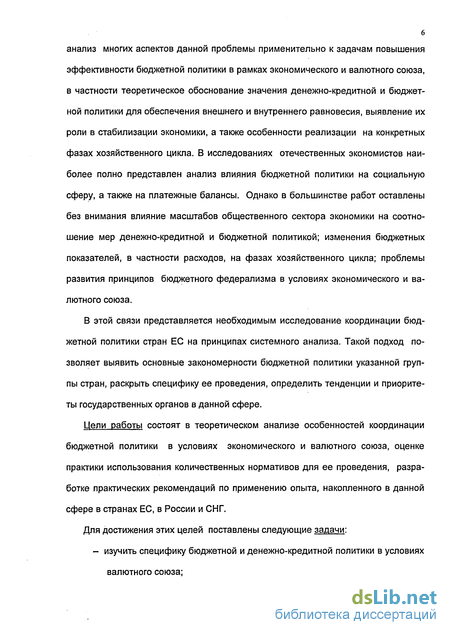 6

анализ многих аспектов данной проблемы применительно к задачам повышения эффективности бюджетной политики в рамках экономического и валютного союза, в частности теоретическое обоснование значения денежно-кредитной и бюджетной политики для обеспечения внешнего и внутреннего равновесия, выявление их роли в стабилизации экономики, а также особенности реализации на конкретных фазах хозяйственного цикла. В исследованиях отечественных экономистов наиболее полно представлен анализ влияния бюджетной политики на социальную сферу, а также на платежные балансы. Однако в большинстве работ оставлены без внимания влияние масштабов общественного сектора экономики на соотношение мер денежно-кредитной и бюджетной политикой; изменения бюджетных показателей, в частности расходов, на фазах хозяйственного цикла; проблемы развития принципов бюджетного федерализма в условиях экономического и валютного союза.

В этой связи представляется необходимым исследование координации бюджетной политики стран ЕС на принципах системного анализа. Такой подход позволяет выявить основные закономерности бюджетной политики указанной группы стран, раскрыть специфику ее проведения, определить тенденции и приоритеты государственных органов в данной сфере.

Цели работы состоят в теоретическом анализе особенностей координации бюджетной политики в условиях экономического и валютного союза, оценке практики использования количественных нормативов для ее проведения, разработке практических рекомендаций по применению опыта, накопленного в данной сфере в странах ЕС, в России и СНГ.

Для достижения этих целей поставлены следующие задачи:

– изучить специфику бюджетной и денежно-кредитной политики в условиях валютного союза;

dsLib.net
библиотека диссертаций